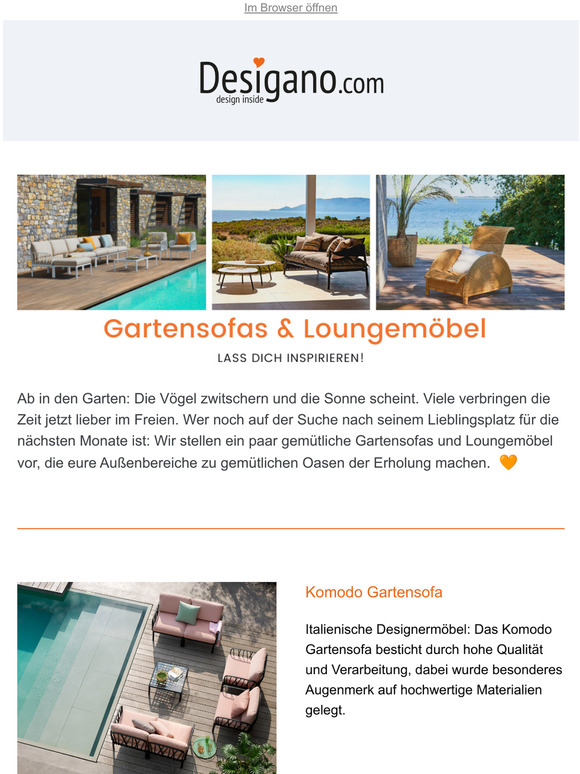 Im Browser öffnen

Desigano.com
design inside

Gartensofas & Loungemöbel

LASS DICH INSPIRIEREN!

Ab in den Garten: Die Vögel zwitschern und die Sonne scheint. Viele verbringen die Zeit jetzt lieber im Freien. Wer noch auf der Suche nach seinem Lieblingsplatz für die nächsten Monate ist: Wir stellen ein paar gemütliche Gartensofas und Loungemöbel vor, die eure Außenbereiche zu gemütlichen Oasen der Erholung machen. 🧡

Komodo Gartensofa

Italienische Designermöbel: Das Komodo Gartensofa besticht durch hohe Qualität und Verarbeitung, dabei wurde besonderes Augenmerk auf hochwertige Materialien gelegt.